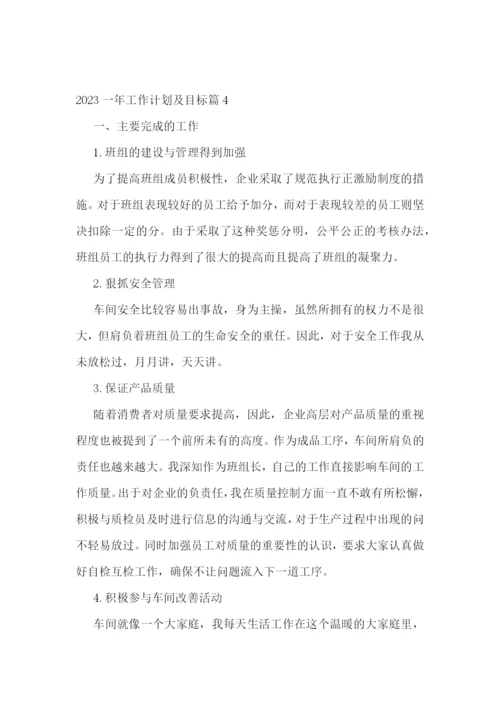 2023 一年工作计划及目标篇 4

一、主要完成的工作

1. 班组的建设与管理得到加强

为了提高班组成员积极性，企业采取了规范执行正激励制度的措施。对于班组表现较好的员工给予加分，而对于表现较差的员工则坚决扣除一定的分。由于采取了这种奖惩分明，公平公正的考核办法，班组员工的执行力得到了很大的提高而且提高了班组的凝聚力。

2. 狠抓安全管理

车间安全比较容易出事故，身为主操，虽然所拥有的权力不是很大，但肩负着班组员工的生命安全的重任。因此，对于安全工作我从未放松过，月月讲，天天讲。

3. 保证产品质量

随着消费者对质量要求提高，因此，企业高层对产品质量的重视程度也被提到了一个前所未有的高度。作为成品工序，车间所肩负的责任也越来越大。我深知作为班组长，自己的工作直接影响车间的工作质量。出于对企业的负责任，我在质量控制方面一直不敢有所松懈，积极与质检员及时进行信息的沟通与交流，对于生产过程中出现的问不轻易放过。同时加强员工对质量的重要性的认识，要求大家认真做好自检互检工作，确保不让问题流入下一道工序。

4. 积极参与车间改善活动

车间就像一个大家庭，我每天生活工作在这个温暖的大家庭里，